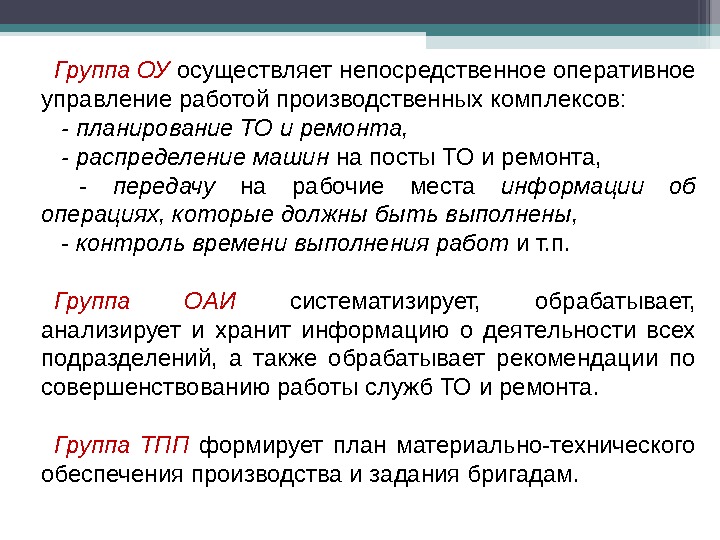 Группа ОУ осуществляет непосредственное оперативное управление работой производственных комплексов:

- планирование ТО и ремонта,

- распределение машин на посты ТО и ремонта,

- передачу на рабочие места информации об операциях, которые должны быть выполнены,

- контроль времени выполнения работ и т.п.

Группа ОАИ систематизирует, обрабатывает, анализирует и хранит информацию о деятельности всех подразделений, а также обрабатывает рекомендации по совершенствованию работы служб ТО и ремонта.

Группа ТПП формирует план материально-технического обеспечения производства и задания бригадам.